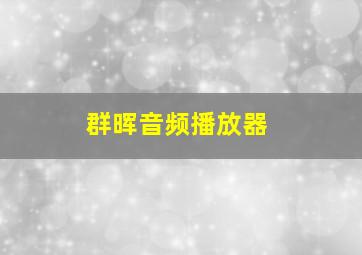 群晖音频播放器